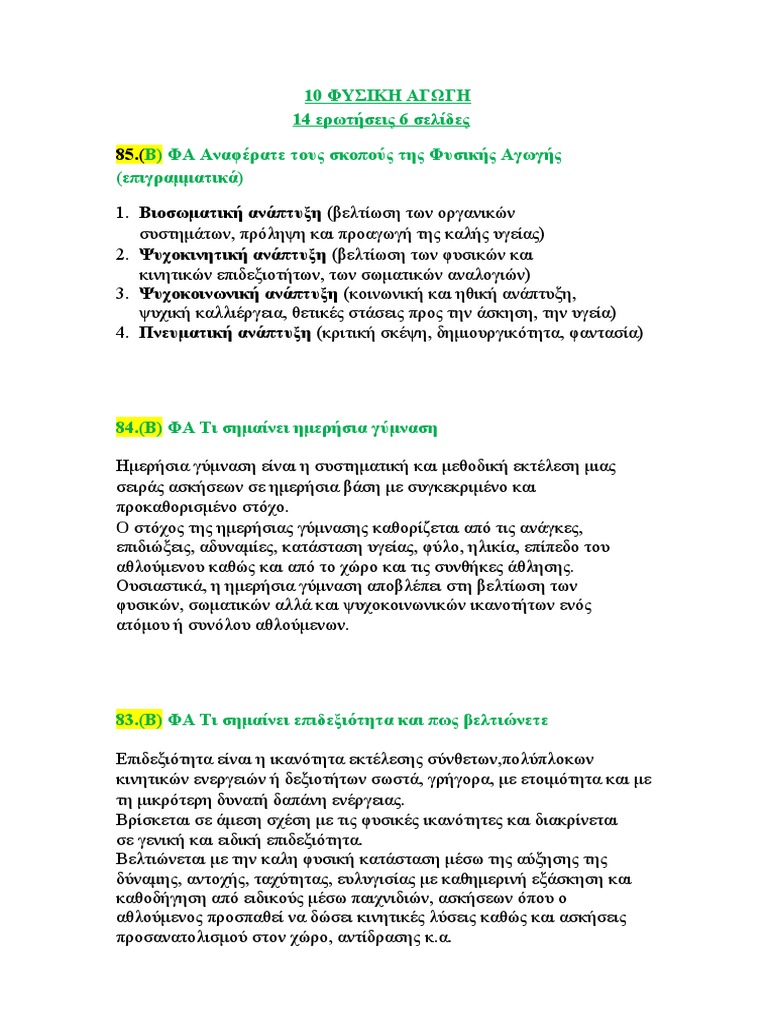 10 ΦΥΣΙΚΗ ΑΓΩΓΗ
14 ερωτήσεις 6 σελίδες

85.(Β) ΦΑ Αναφέρατε τους σκοπούς της Φυσικής Αγωγής (επιγραμματικά)

1. Βιοσωματική ανάπτυξη (βελτίωση των οργανικών συστημάτων, πρόληψη και προαγωγή της καλής υγείας)
2. Ψυχοκινητική ανάπτυξη (βελτίωση των φυσικών και κινητικών επιδεξιοτήτων, των σωματικών αναλογιών)
3. Ψυχοκοινωνική ανάπτυξη (κοινωνική και ηθική ανάπτυξη, ψυχική καλλιέργεια, θετικές στάσεις προς την άσκηση, την υγεία)
4. Πνευματική ανάπτυξη (κριτική σκέψη, δημιουργικότητα, φαντασία)

84.(Β) ΦΑ Τι σημαίνει ημερήσια γύμναση

Ημερήσια γύμναση είναι η συστηματική και μεθοδική εκτέλεση μιας σειράς ασκήσεων σε ημερήσια βάση με συγκεκριμένο και προκαθορισμένο στόχο.
Ο στόχος της ημερήσιας γύμνασης καθορίζεται από τις ανάγκες, επιδιώξεις, αδυναμίες, κατάσταση υγείας, φύλο, ηλικία, επίπεδο του αθλούμενου καθώς και από το χώρο και τις συνθήκες άθλησης.
Ουσιαστικά, η ημερήσια γύμναση αποβλέπει στη βελτίωση των φυσικών, σωματικών αλλά και ψυχοκοινωνικών ικανοτήτων ενός ατόμου ή συνόλου αθλούμενων.

83.(Β) ΦΑ Τι σημαίνει επιδεξιότητα και πως βελτιώνετε

Επιδεξιότητα είναι η ικανότητα εκτέλεσης σύνθετων,πολύπλοκων κινητικών ενεργειών ή δεξιοτήτων σωστά, γρήγορα, με ετοιμότητα και με τη μικρότερη δυνατή δαπάνη ενέργειας.
Βρίσκεται σε άμεση σχέση με τις φυσικές ικανότητες και διακρίνεται σε γενική και ειδική επιδεξιότητα.
Βελτιώνεται με την καλη φυσική κατάσταση μέσω της αύξησης της δύναμης, αντοχής, ταχύτητας, ευλυγισίας με καθημερινή εξάσκηση και καθοδήγηση από ειδικούς μέσω παιχνιδιών, ασκήσεων όπου ο αθλούμενος προσπαθεί να δώσει κινητικές λύσεις καθώς και ασκήσεις προσανατολισμού στον χώρο, αντίδρασης κ.α.